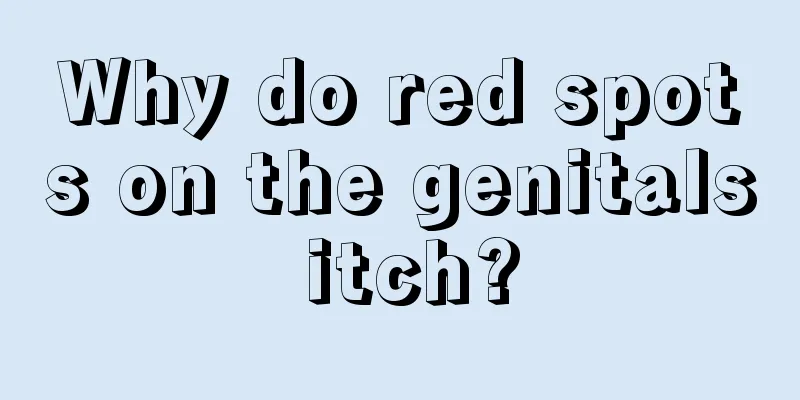 Why do red spots on the genitals itch?